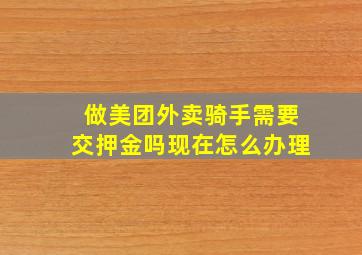 做美团外卖骑手需要交押金吗现在怎么办理